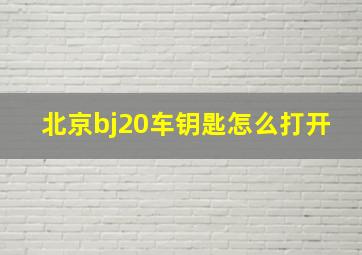 北京bj20车钥匙怎么打开